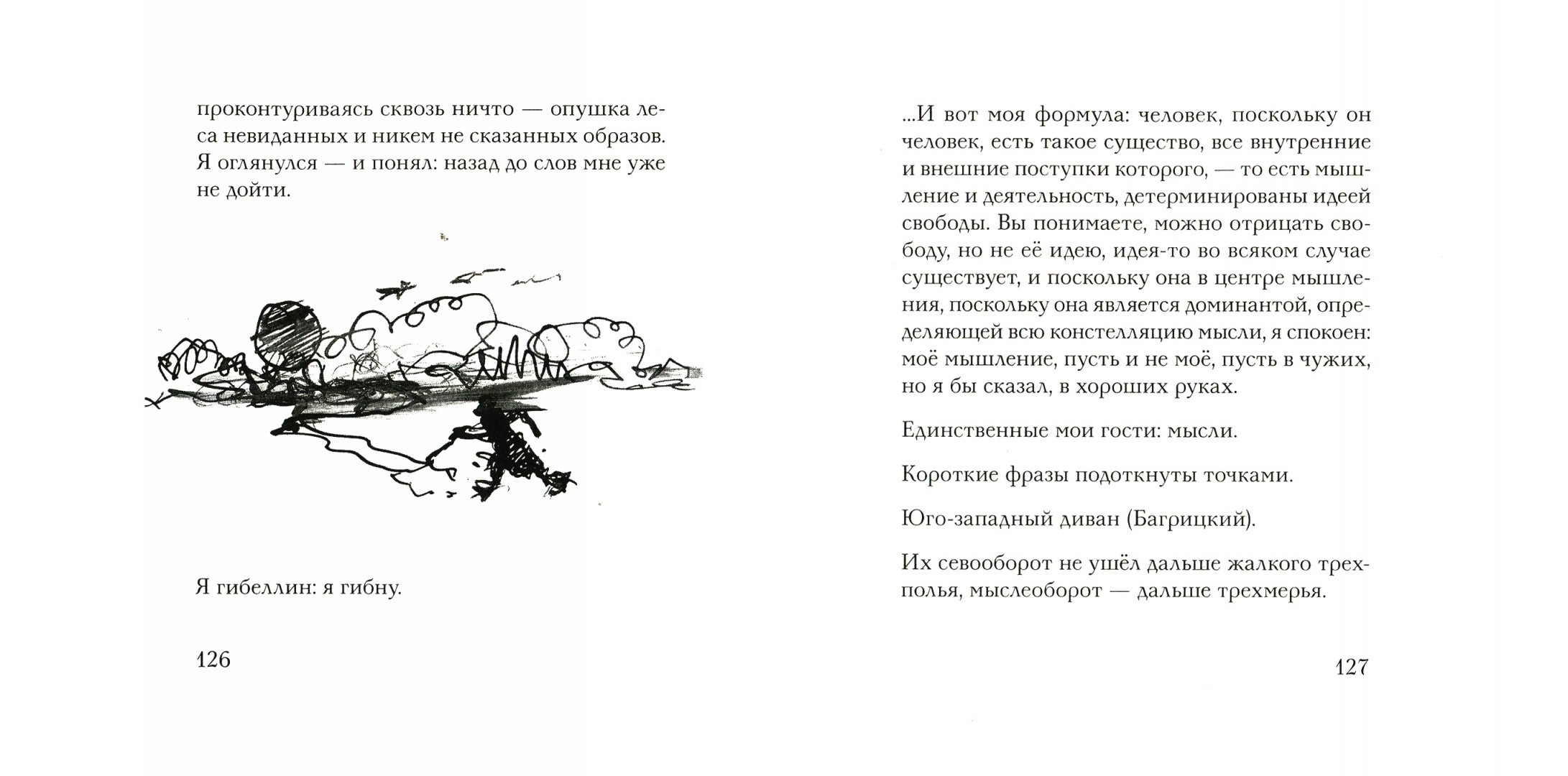 проконтуриваясь сквозь ничто — опушка леса невиданных и никем не сказанных образов. Я оглянулся — и понял: назад до слов мне уже не дойти.

Я гибеллин: я гибну.

126

...И вот моя формула: человек, поскольку он человек, есть такое существо, все внутренние и внешние поступки которого, — то есть мышление и деятельность, детерминированы идеей свободы. Вы понимаете, можно отрицать свободу, но не её идею, идея-то во всяком случае существует, и поскольку она в центре мышления, поскольку она является доминантой, определяющей всю констелляцию мысли, я спокоен: моё мышление, пусть и не моё, пусть в чужих, но я бы сказал, в хороших руках.

Единственные мои гости: мысли.

Короткие фразы подоткнуты точками.

Юго-западный диван (Багрицкий).

Их севооборот не ушёл дальше жалкого трехполья, мыслеоборот — дальше трехмерья.

127